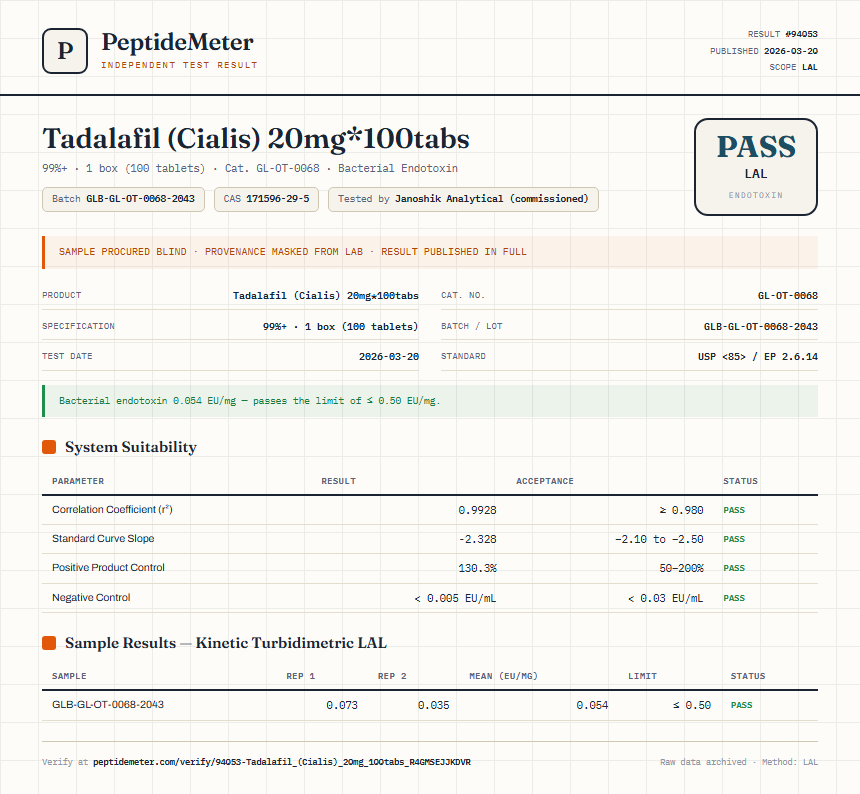 P

PeptideMeter
INDEPENDENT TEST RESULT

RESULT #94053
PUBLISHED 2026-03-20
SCOPE LAL

Tadalafil (Cialis) 20mg*100tabs

99%+ · 1 box (100 tablets) · Cat. GL-OT-0068 · Bacterial Endotoxin

Batch GLB-GL-OT-0068-2043
CAS 171596-29-5
Tested by Janoshik Analytical (commissioned)

PASS
LAL
ENDOTOXIN

SAMPLE PROCURED BLIND · PROVENANCE MASKED FROM LAB · RESULT PUBLISHED IN FULL

| PRODUCT | Tadalafil (Cialis) 20mg*100tabs | CAT. NO. | GL-OT-0068 |
|---|---|---|---|
| SPECIFICATION | 99%+ · 1 box (100 tablets) | BATCH / LOT | GLB-GL-OT-0068-2043 |
| TEST DATE | 2026-03-20 | STANDARD | USP <85> / EP 2.6.14 |

Bacterial endotoxin 0.054 EU/mg — passes the limit of ≤ 0.50 EU/mg.

System Suitability

| PARAMETER | RESULT | ACCEPTANCE | STATUS |
|---|---|---|---|
| Correlation Coefficient ($r^2$) | 0.9928 | ≥ 0.980 | PASS |
| Standard Curve Slope | -2.328 | -2.10 to -2.50 | PASS |
| Positive Product Control | 130.3% | 50–200% | PASS |
| Negative Control | < 0.005 EU/mL | < 0.03 EU/mL | PASS |

Sample Results — Kinetic Turbidimetric LAL

| SAMPLE | REP 1 | REP 2 | MEAN (EU/MG) | LIMIT | STATUS |
|---|---|---|---|---|---|
| GLB-GL-OT-0068-2043 | 0.073 | 0.035 | 0.054 | ≤ 0.50 | PASS |

Verify at peptidemeter.com/verify/94053-Tadalafil_(Cialis)_20mg_100tabs_R4GMSEJJKDVR

Raw data archived · Method: LAL